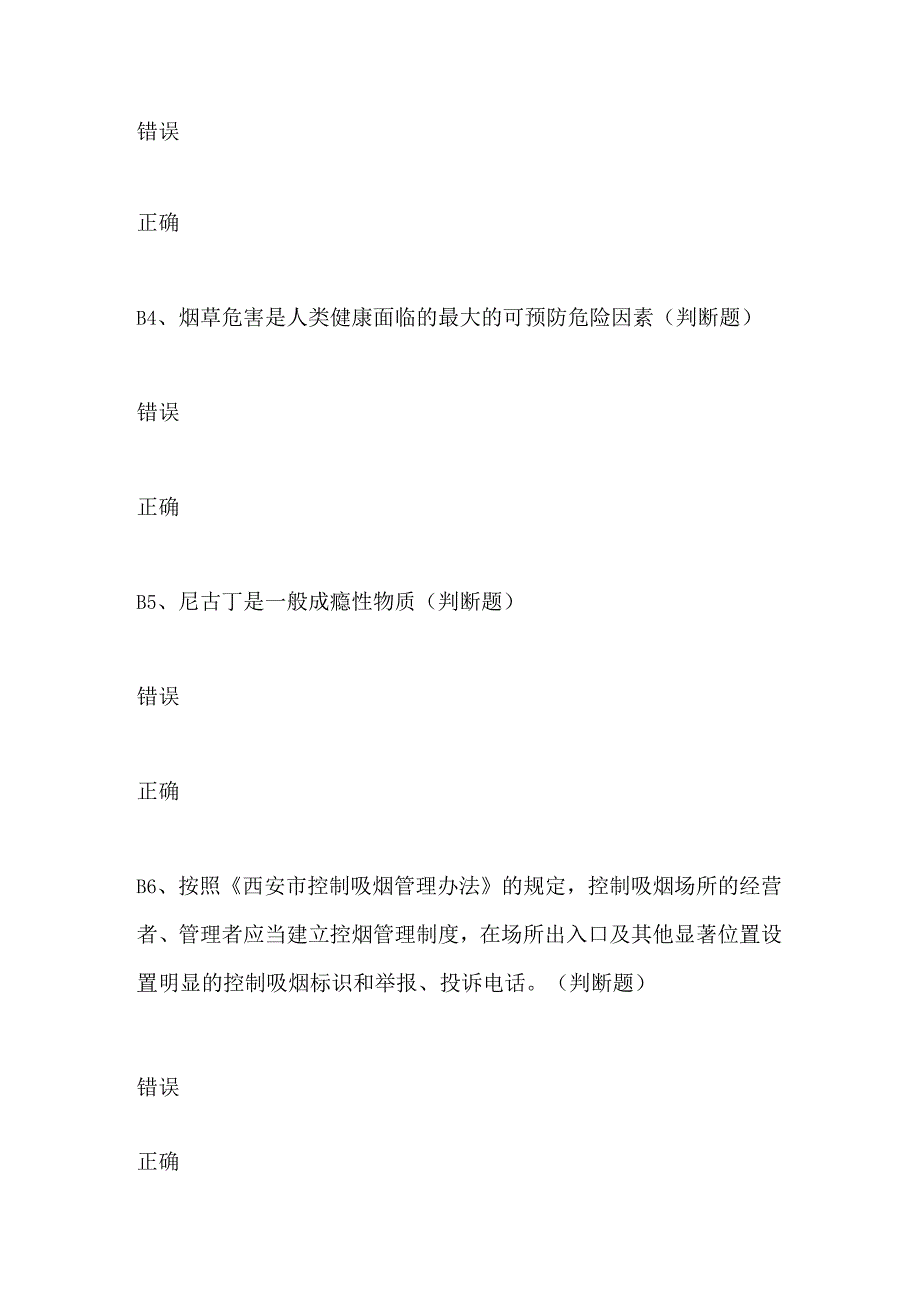 错误

正确

B4、烟草危害是人类健康面临的最大的可预防危险因素（判断题）

错误

正确

B5、尼古丁是一般成瘾性物质（判断题）

错误

正确

B6、按照《西安市控制吸烟管理办法》的规定，控制吸烟场所的经营者、管理者应当建立控烟管理制度，在场所出入口及其他显著位置设置明显的控制吸烟标识和举报、投诉电话。（判断题）

错误

正确